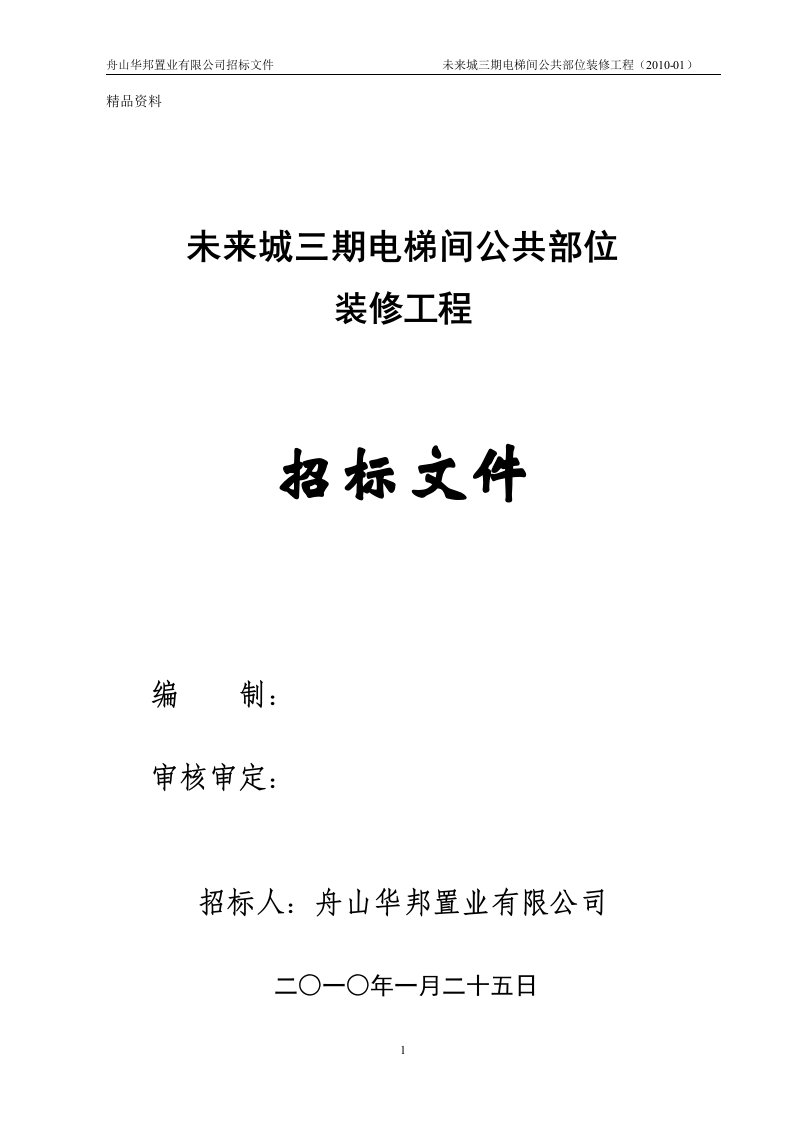 舟山华邦置业有限公司招标文件　　未来城三期电梯间公共部位装修工程（2010-01）

精品资料

未来城三期电梯间公共部位
装修工程

招标文件

编　　制：

审核审定：

招标人：舟山华邦置业有限公司

二〇一〇年一月二十五日

1